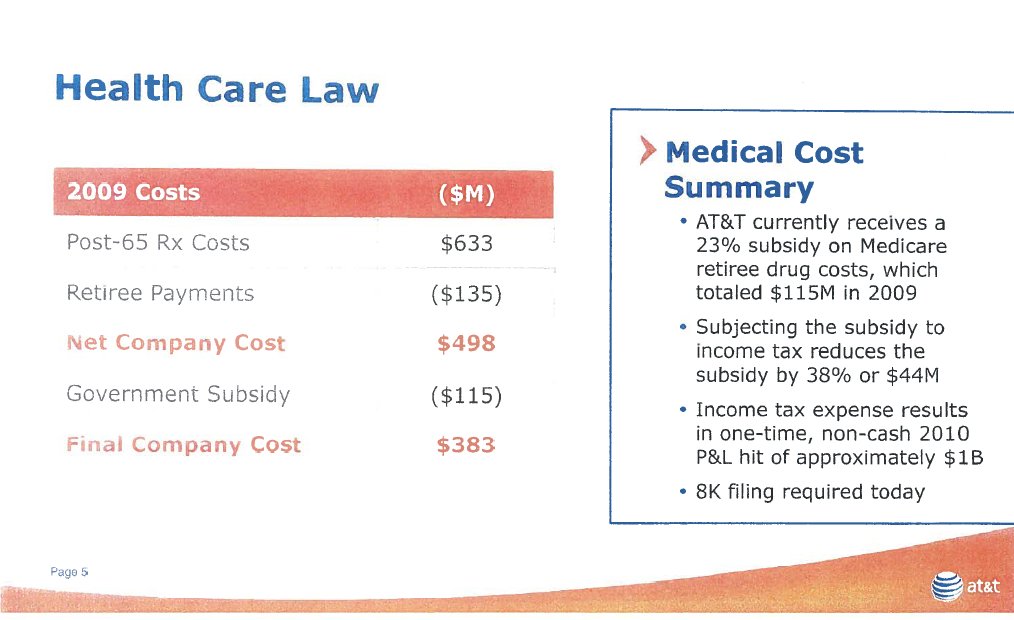 Health Care Law

| 2009 Costs | (\$M) |
|---|---|
| Post-65 Rx Costs | \$633 |
| Retiree Payments | (\$135) |
| Net Company Cost | \$498 |
| Government Subsidy | (\$115) |
| Final Company Cost | \$383 |

Medical Cost Summary

• AT&T currently receives a 23% subsidy on Medicare retiree drug costs, which totaled \$115M in 2009

• Subjecting the subsidy to income tax reduces the subsidy by 38% or \$44M

• Income tax expense results in one-time, non-cash 2010 P&L hit of approximately \$1B

• 8K filing required today

Page 5

at&t